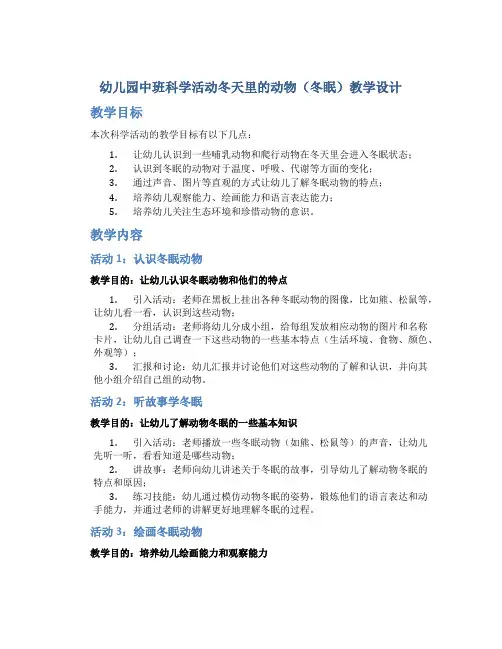 幼儿园中班科学活动冬天里的动物（冬眠）教学设计

教学目标

本次科学活动的教学目标有以下几点：

1. 让幼儿认识到一些哺乳动物和爬行动物在冬天里会进入冬眠状态；
2. 认识到冬眠的动物对于温度、呼吸、代谢等方面的变化；
3. 通过声音、图片等直观的方式让幼儿了解冬眠动物的特点；
4. 培养幼儿观察能力、绘画能力和语言表达能力；
5. 培养幼儿关注生态环境和珍惜动物的意识。

教学内容

活动 1：认识冬眠动物

教学目的：让幼儿认识冬眠动物和他们的特点

1. 引入活动：老师在黑板上挂出各种冬眠动物的图像，比如熊、松鼠等，让幼儿看一看，认识到这些动物；
2. 分组活动：老师将幼儿分成小组，给每组发放相应动物的图片和名称卡片，让幼儿自己调查一下这些动物的一些基本特点（生活环境、食物、颜色、外观等）；
3. 汇报和讨论：幼儿汇报并讨论他们对这些动物的了解和认识，并向其他小组介绍自己组的动物。

活动 2：听故事学冬眠

教学目的：让幼儿了解动物冬眠的一些基本知识

1. 引入活动：老师播放一些冬眠动物（如熊、松鼠等）的声音，让幼儿先听一听，看看知道是哪些动物；
2. 讲故事：老师向幼儿讲述关于冬眠的故事，引导幼儿了解动物冬眠的特点和原因；
3. 练习技能：幼儿通过模仿动物冬眠的姿势，锻炼他们的语言表达和动手能力，并通过老师的讲解更好地理解冬眠的过程。

活动 3：绘画冬眠动物

教学目的：培养幼儿绘画能力和观察能力